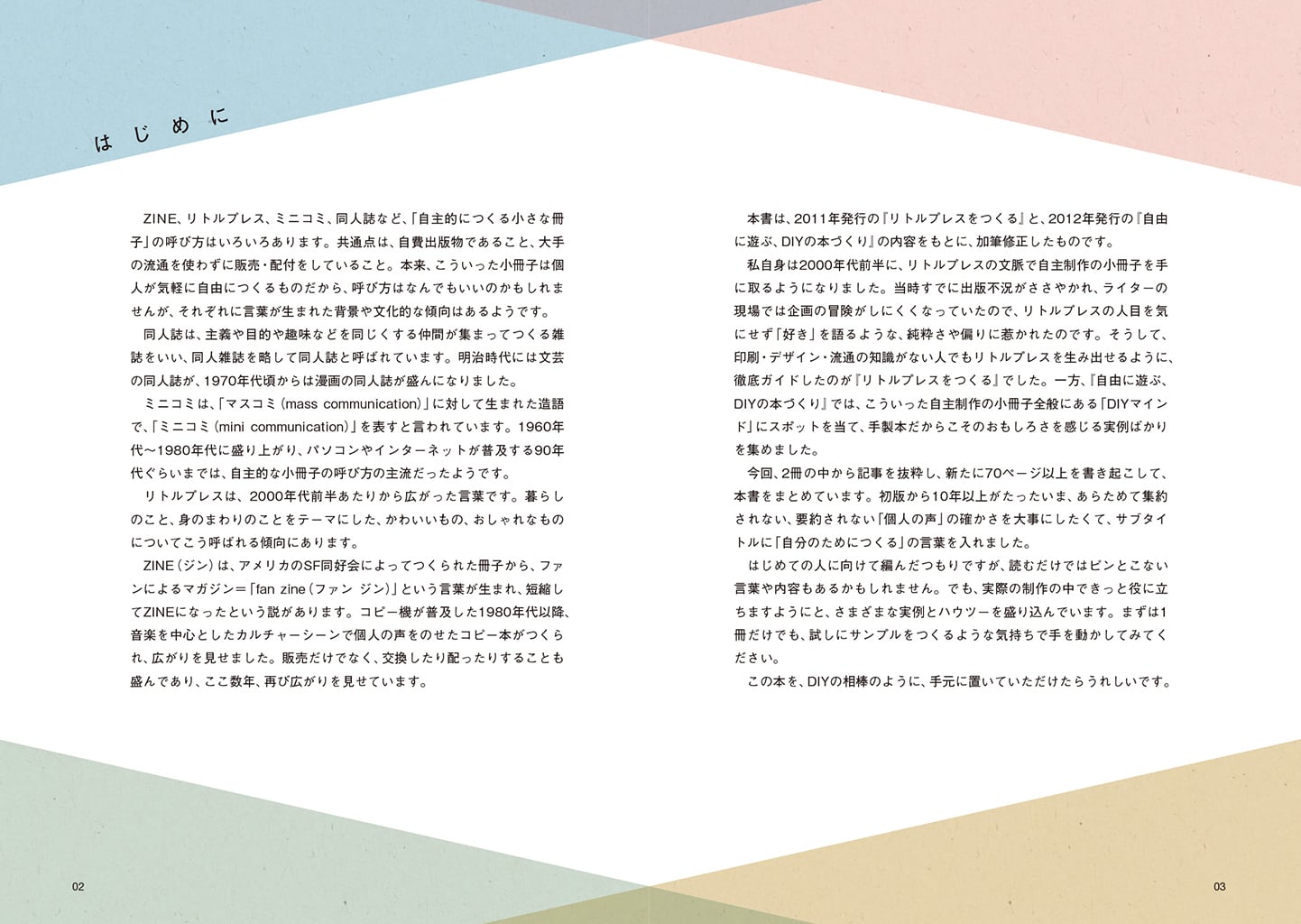 はじめに

ZINE、リトルプレス、ミニコミ、同人誌など、「自主的につくる小さな冊子」の呼び方はいろいろあります。共通点は、自費出版物であること、大手の流通を使わずに販売・配付をしていること。本来、こういった小冊子は個人が気軽に自由につくるものだから、呼び方はなんでもいいのかもしれませんが、それぞれに言葉が生まれた背景や文化的な傾向はあるようです。

同人誌は、主義や目的や趣味などを同じくする仲間が集まってつくる雑誌をいい、同人雑誌を略して同人誌と呼ばれています。明治時代には文芸の同人誌が、1970年代頃からは漫画の同人誌が盛んになりました。

ミニコミは、「マスコミ(mass communication)」に対して生まれた造語で、「ミニコミ(mini communication)」を表すと言われています。1960年代〜1980年代に盛り上がり、パソコンやインターネットが普及する90年代ぐらいまでは、自主的な小冊子の呼び方の主流だったようです。

リトルプレスは、2000年代前半あたりから広がった言葉です。暮らしのこと、身のまわりのことをテーマにした、かわいいもの、おしゃれなものについてこう呼ばれる傾向にあります。

ZINE(ジン)は、アメリカのSF同好会によってつくられた冊子から、ファンによるマガジン=「fan zine(ファン ジン)」という言葉が生まれ、短縮してZINEになったという説があります。コピー機が普及した1980年代以降、音楽を中心としたカルチャーシーンで個人の声をのせたコピー本がつくられ、広がりを見せました。販売だけでなく、交換したり配ったりすることも盛んであり、ここ数年、再び広がりを見せています。

02

本書は、2011年発行の『リトルプレスをつくる』と、2012年発行の『自由に遊ぶ、DIYの本づくり』の内容をもとに、加筆修正したものです。

私自身は2000年代前半に、リトルプレスの文脈で自主制作の小冊子を手に取るようになりました。当時すでに出版不況がささやかれ、ライターの現場では企画の冒険がしにくくなっていたので、リトルプレスの人目を気にせず「好き」を語るような、純粋さや偏りに惹かれたのです。そうして、印刷・デザイン・流通の知識がない人でもリトルプレスを生み出せるように、徹底ガイドしたのが『リトルプレスをつくる』でした。一方、『自由に遊ぶ、DIYの本づくり』では、こういった自主制作の小冊子全般にある「DIYマインド」にスポットを当て、手製本だからこそのおもしろさを感じる実例ばかりを集めました。

今回、2冊の中から記事を抜粋し、新たに70ページ以上を書き起こして、本書をまとめています。初版から10年以上がたったいま、あらためて集約されない、要約されない「個人の声」の確かさを大事にしたくて、サブタイトルに「自分のためにつくる」の言葉を入れました。

はじめての人に向けて編んだつもりですが、読むだけではピンとこない言葉や内容もあるかもしれません。でも、実際の制作の中できっと役に立ちますようにと、さまざまな実例とハウツーを盛り込んでいます。まずは1冊だけでも、試しにサンプルをつくるような気持ちで手を動かしてみてください。

この本を、DIYの相棒のように、手元に置いていただけたらうれしいです。

03